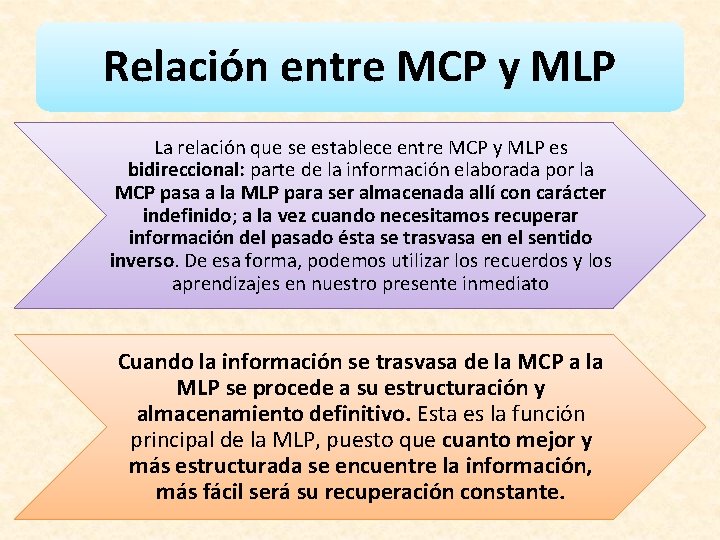 Relación entre MCP y MLP

La relación que se establece entre MCP y MLP es bidireccional: parte de la información elaborada por la MCP pasa a la MLP para ser almacenada allí con carácter indefinido; a la vez cuando necesitamos recuperar información del pasado ésta se trasvasa en el sentido inverso. De esa forma, podemos utilizar los recuerdos y los aprendizajes en nuestro presente inmediato

Cuando la información se trasvasa de la MCP a la MLP se procede a su estructuración y almacenamiento definitivo. Esta es la función principal de la MLP, puesto que cuanto mejor y más estructurada se encuentre la información, más fácil será su recuperación constante.